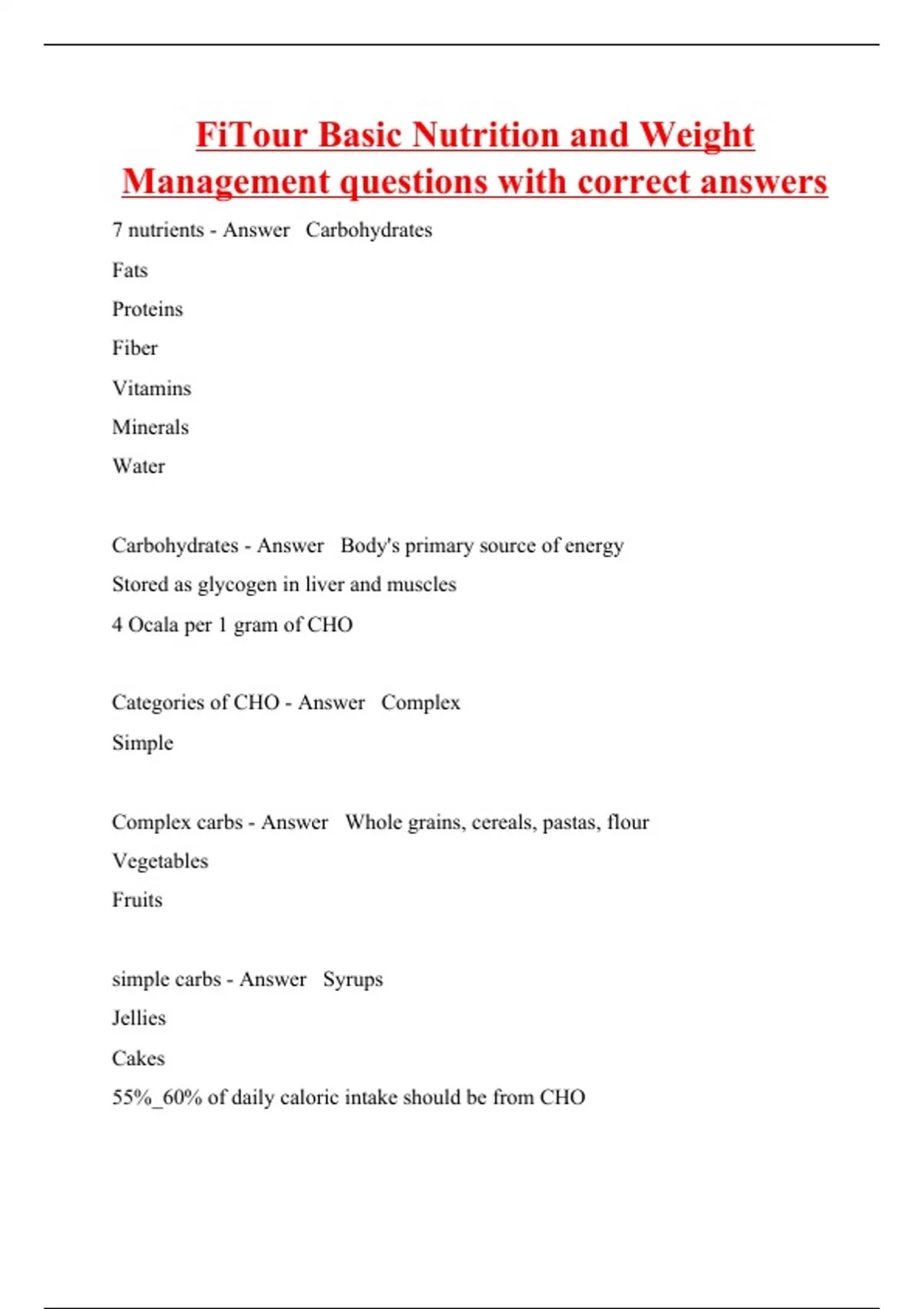 FiTour Basic Nutrition and Weight Management questions with correct answers

7 nutrients - Answer Carbohydrates

Fats

Proteins

Fiber

Vitamins

Minerals

Water

Carbohydrates - Answer Body's primary source of energy

Stored as glycogen in liver and muscles

4 Ocala per 1 gram of CHO

Categories of CHO - Answer Complex

Simple

Complex carbs - Answer Whole grains, cereals, pastas, flour

Vegetables

Fruits

simple carbs - Answer Syrups

Jellies

Cakes

55%_60% of daily caloric intake should be from CHO